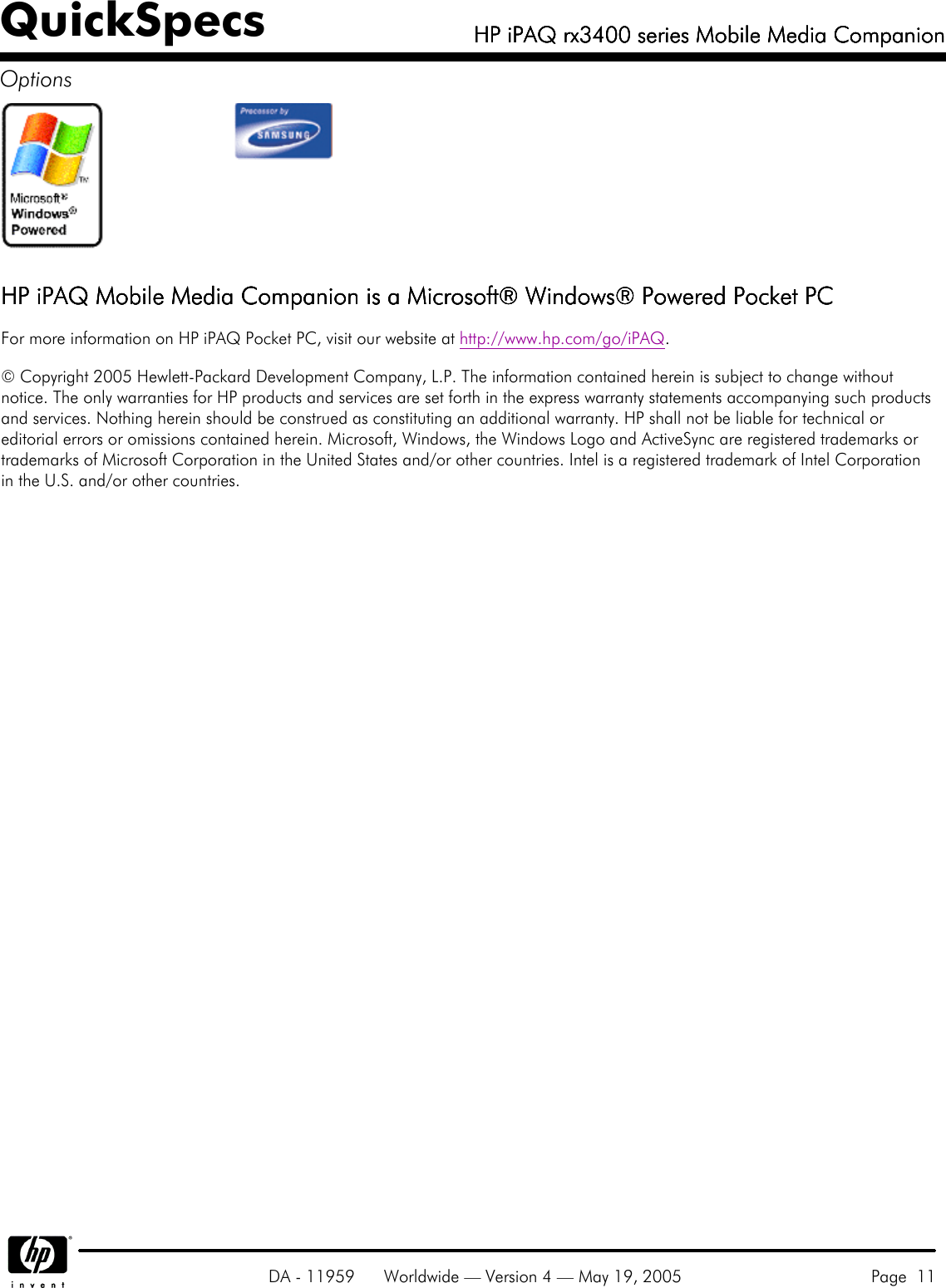 QuickSpecs

HP iPAQ rx3400 series Mobile Media Companion

Options

Microsoft® Windows® Powered

Processor by SAMSUNG

HP iPAQ Mobile Media Companion is a Microsoft® Windows® Powered Pocket PC

For more information on HP iPAQ Pocket PC, visit our website at http://www.hp.com/go/iPAQ.

© Copyright 2005 Hewlett-Packard Development Company, L.P. The information contained herein is subject to change without notice. The only warranties for HP products and services are set forth in the express warranty statements accompanying such products and services. Nothing herein should be construed as constituting an additional warranty. HP shall not be liable for technical or editorial errors or omissions contained herein. Microsoft, Windows, the Windows Logo and ActiveSync are registered trademarks or trademarks of Microsoft Corporation in the United States and/or other countries. Intel is a registered trademark of Intel Corporation in the U.S. and/or other countries.

hp invent

DA - 11959 Worldwide — Version 4 — May 19, 2005 Page 11